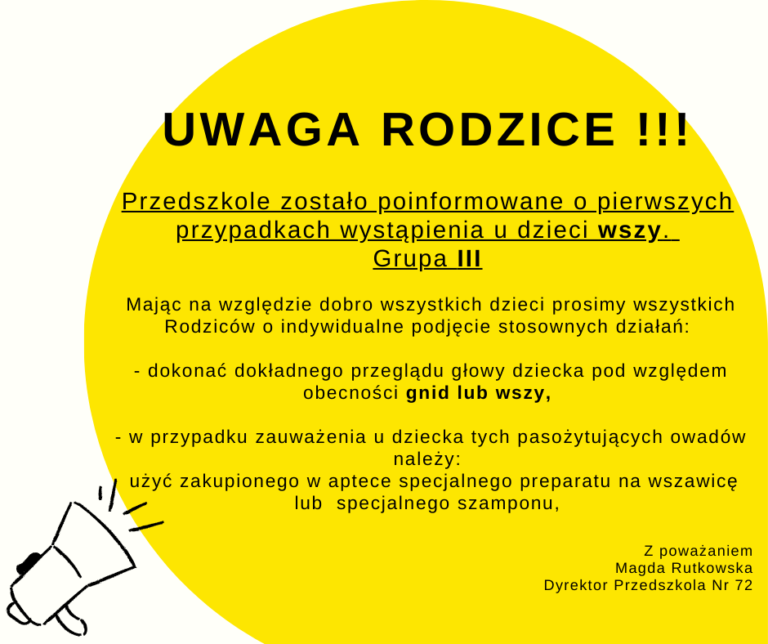 UWAGA RODZICE !!!

Przedszkole zostało poinformowane o pierwszych przypadkach wystąpienia u dzieci wszy.
Grupa III

Mając na względzie dobro wszystkich dzieci prosimy wszystkich Rodziców o indywidualne podjęcie stosownych działań:

- dokonać dokładnego przeglądu głowy dziecka pod względem obecności gnid lub wszy,

- w przypadku zauważenia u dziecka tych pasożytujących owadów należy:
użyć zakupionego w aptece specjalnego preparatu na wszawicę lub specjalnego szamponu,

Z poważaniem
Magda Rutkowska
Dyrektor Przedszkola Nr 72